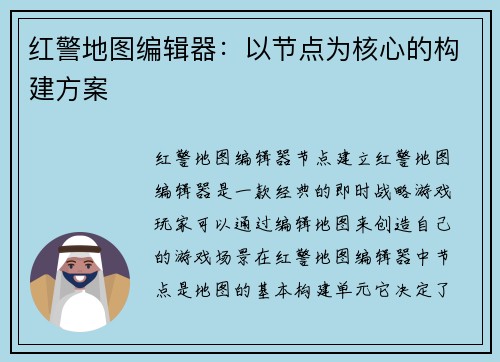 红警地图编辑器：以节点为核心的构建方案

红警地图编辑器节点建立红警地图编辑器是一款经典的即时战略游戏玩家可以通过编辑地图来创造自己的游戏场景在红警地图编辑器中节点是地图的基本构建单元它决定了